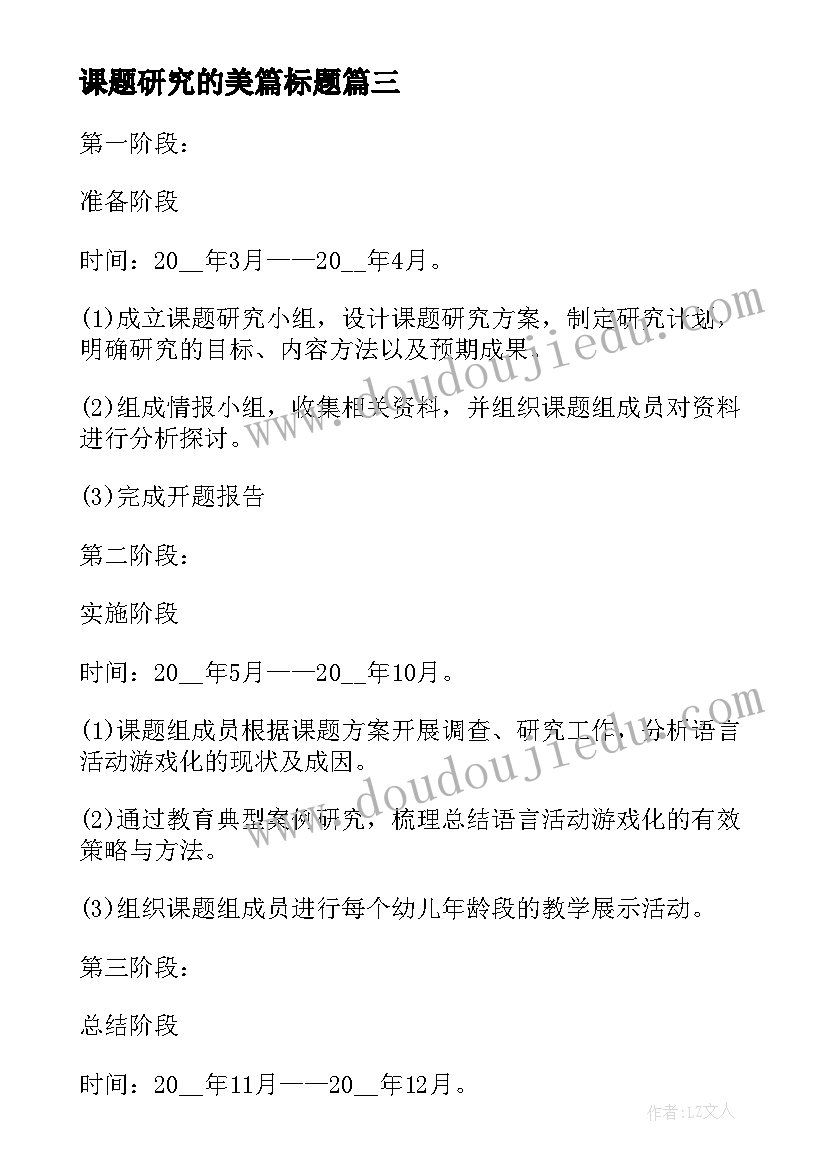 课题研究的美篇标题篇三

第一阶段：

准备阶段

时间：20__年3月——20__年4月。

(1)成立课题研究小组，设计课题研究方案，制定研究计划，明确研究的目标、内容方法以及预期成果。

(2)组成情报小组，收集相关资料，并组织课题组成员对资料进行分析探讨。

(3)完成开题报告

第二阶段：

实施阶段

时间：20__年5月——20__年10月。

(1)课题组成员根据课题方案开展调查、研究工作，分析语言活动游戏化的现状及成因。

(2)通过教育典型案例研究，梳理总结语言活动游戏化的有效策略与方法。

(3)组织课题组成员进行每个幼儿年龄段的教学展示活动。

第三阶段：

总结阶段

时间：20__年11月——20__年12月。

www.doudoujiedu.com

www.doudoujiedu.com

作者：LZ文人